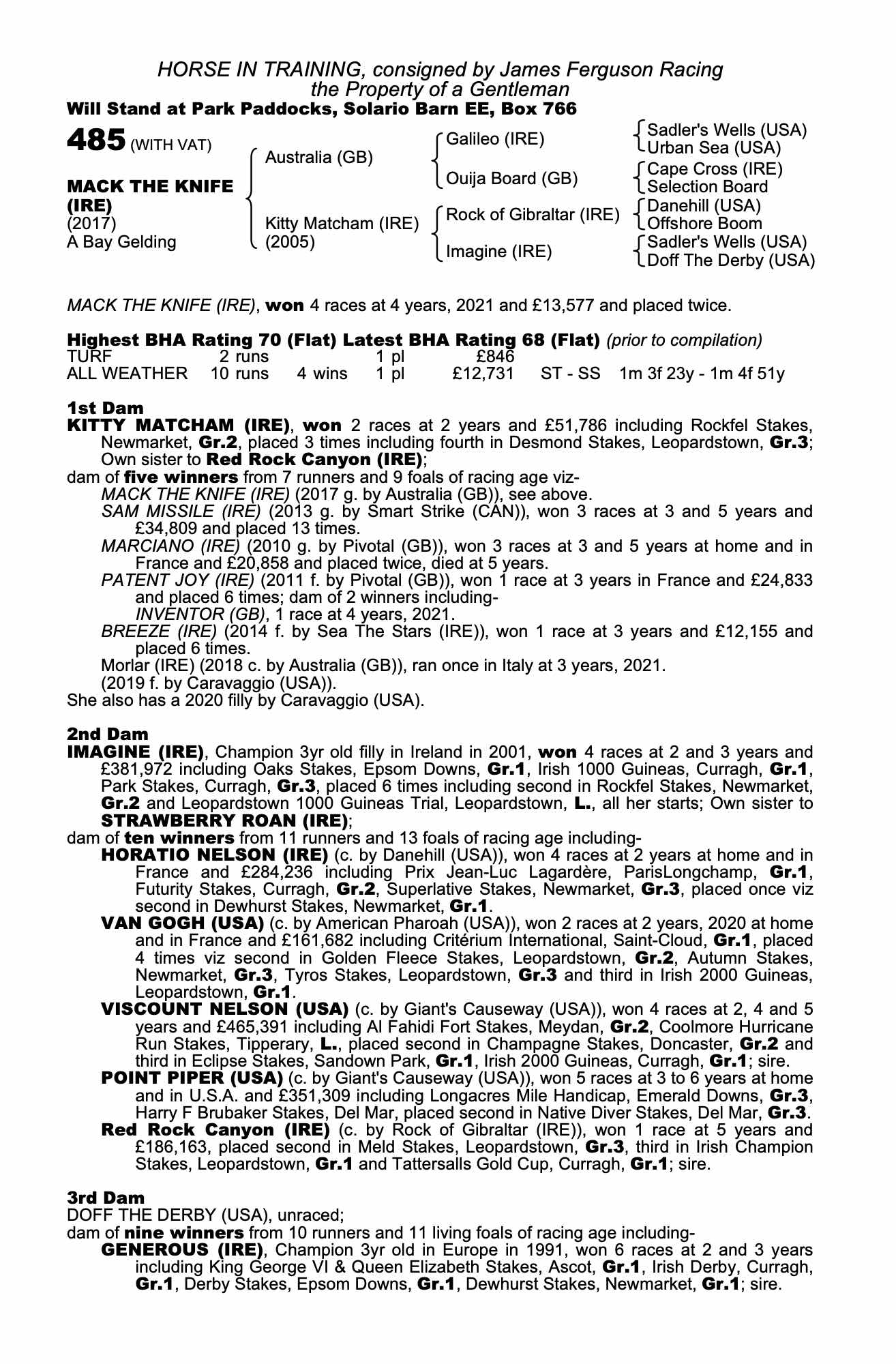 HORSE IN TRAINING, consigned by James Ferguson Racing
the Property of a Gentleman
Will Stand at Park Paddocks, Solario Barn EE, Box 766

485 (WITH VAT)

MACK THE KNIFE (IRE)
(2017)
A Bay Gelding

Australia (GB)

Kitty Matcham (IRE)
(2005)

Galileo (IRE)

Ouija Board (GB)

Rock of Gibraltar (IRE)

Imagine (IRE)

Sadler's Wells (USA)
Urban Sea (USA)
Cape Cross (IRE)
Selection Board
Danehill (USA)
Offshore Boom
Sadler's Wells (USA)
Doff The Derby (USA)

MACK THE KNIFE (IRE), won 4 races at 4 years, 2021 and £13,577 and placed twice.

Highest BHA Rating 70 (Flat) Latest BHA Rating 68 (Flat) (prior to compilation)

| TURF | 2 runs | | 1 pl | £846 | | |
|---|---|---|---|---|---|---|
| ALL WEATHER | 10 runs | 4 wins | 1 pl | £12,731 | ST - SS | 1m 3f 23y - 1m 4f 51y |

1st Dam
KITTY MATCHAM (IRE), won 2 races at 2 years and £51,786 including Rockfel Stakes, Newmarket, Gr.2, placed 3 times including fourth in Desmond Stakes, Leopardstown, Gr.3; Own sister to Red Rock Canyon (IRE);
dam of five winners from 7 runners and 9 foals of racing age viz-
MACK THE KNIFE (IRE) (2017 g. by Australia (GB)), see above.
SAM MISSILE (IRE) (2013 g. by Smart Strike (CAN)), won 3 races at 3 and 5 years and £34,809 and placed 13 times.
MARCIANO (IRE) (2010 g. by Pivotal (GB)), won 3 races at 3 and 5 years at home and in France and £20,858 and placed twice, died at 5 years.
PATENT JOY (IRE) (2011 f. by Pivotal (GB)), won 1 race at 3 years in France and £24,833 and placed 6 times; dam of 2 winners including-
INVENTOR (GB), 1 race at 4 years, 2021.
BREEZE (IRE) (2014 f. by Sea The Stars (IRE)), won 1 race at 3 years and £12,155 and placed 6 times.
Morlar (IRE) (2018 c. by Australia (GB)), ran once in Italy at 3 years, 2021.
(2019 f. by Caravaggio (USA)).
She also has a 2020 filly by Caravaggio (USA).

2nd Dam
IMAGINE (IRE), Champion 3yr old filly in Ireland in 2001, won 4 races at 2 and 3 years and £381,972 including Oaks Stakes, Epsom Downs, Gr.1, Irish 1000 Guineas, Curragh, Gr.1, Park Stakes, Curragh, Gr.3, placed 6 times including second in Rockfel Stakes, Newmarket, Gr.2 and Leopardstown 1000 Guineas Trial, Leopardstown, L., all her starts; Own sister to STRAWBERRY ROAN (IRE);
dam of ten winners from 11 runners and 13 foals of racing age including-
HORATIO NELSON (IRE) (c. by Danehill (USA)), won 4 races at 2 years at home and in France and £284,236 including Prix Jean-Luc Lagardère, ParisLongchamp, Gr.1, Futurity Stakes, Curragh, Gr.2, Superlative Stakes, Newmarket, Gr.3, placed once viz second in Dewhurst Stakes, Newmarket, Gr.1.
VAN GOGH (USA) (c. by American Pharoah (USA)), won 2 races at 2 years, 2020 at home and in France and £161,682 including Critérium International, Saint-Cloud, Gr.1, placed 4 times viz second in Golden Fleece Stakes, Leopardstown, Gr.2, Autumn Stakes, Newmarket, Gr.3, Tyros Stakes, Leopardstown, Gr.3 and third in Irish 2000 Guineas, Leopardstown, Gr.1.
VISCOUNT NELSON (USA) (c. by Giant's Causeway (USA)), won 4 races at 2, 4 and 5 years and £465,391 including Al Fahidi Fort Stakes, Meydan, Gr.2, Coolmore Hurricane Run Stakes, Tipperary, L., placed second in Champagne Stakes, Doncaster, Gr.2 and third in Eclipse Stakes, Sandown Park, Gr.1, Irish 2000 Guineas, Curragh, Gr.1; sire.
POINT PIPER (USA) (c. by Giant's Causeway (USA)), won 5 races at 3 to 6 years at home and in U.S.A. and £351,309 including Longacres Mile Handicap, Emerald Downs, Gr.3, Harry F Brubaker Stakes, Del Mar, placed second in Native Diver Stakes, Del Mar, Gr.3.
Red Rock Canyon (IRE) (c. by Rock of Gibraltar (IRE)), won 1 race at 5 years and £186,163, placed second in Meld Stakes, Leopardstown, Gr.3, third in Irish Champion Stakes, Leopardstown, Gr.1 and Tattersalls Gold Cup, Curragh, Gr.1; sire.

3rd Dam
DOFF THE DERBY (USA), unraced;
dam of nine winners from 10 runners and 11 living foals of racing age including-
GENEROUS (IRE), Champion 3yr old in Europe in 1991, won 6 races at 2 and 3 years including King George VI & Queen Elizabeth Stakes, Ascot, Gr.1, Irish Derby, Curragh, Gr.1, Derby Stakes, Epsom Downs, Gr.1, Dewhurst Stakes, Newmarket, Gr.1; sire.